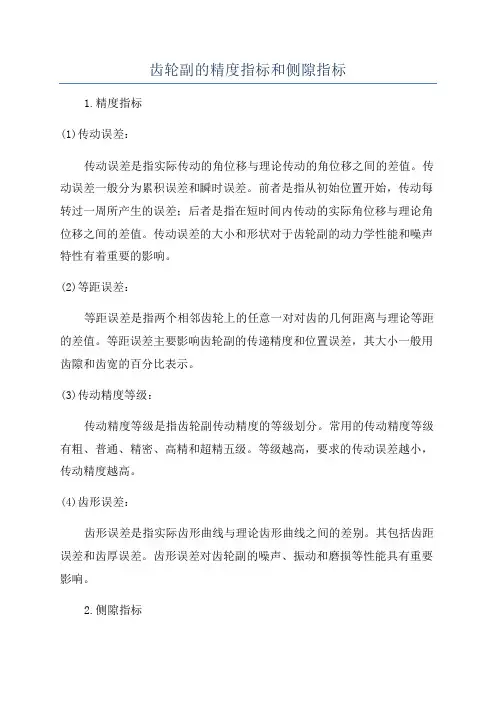 齿轮副的精度指标和侧隙指标

1.精度指标

(1)传动误差：

传动误差是指实际传动的角位移与理论传动的角位移之间的差值。传动误差一般分为累积误差和瞬时误差。前者是指从初始位置开始，传动每转过一周所产生的误差；后者是指在短时间内传动的实际角位移与理论角位移之间的差值。传动误差的大小和形状对于齿轮副的动力学性能和噪声特性有着重要的影响。

(2)等距误差：

等距误差是指两个相邻齿轮上的任意一对对齿的几何距离与理论等距的差值。等距误差主要影响齿轮副的传递精度和位置误差，其大小一般用齿隙和齿宽的百分比表示。

(3)传动精度等级：

传动精度等级是指齿轮副传动精度的等级划分。常用的传动精度等级有粗、普通、精密、高精和超精五级。等级越高，要求的传动误差越小，传动精度越高。

(4)齿形误差：

齿形误差是指实际齿形曲线与理论齿形曲线之间的差别。其包括齿距误差和齿厚误差。齿形误差对齿轮副的噪声、振动和磨损等性能具有重要影响。

2.侧隙指标